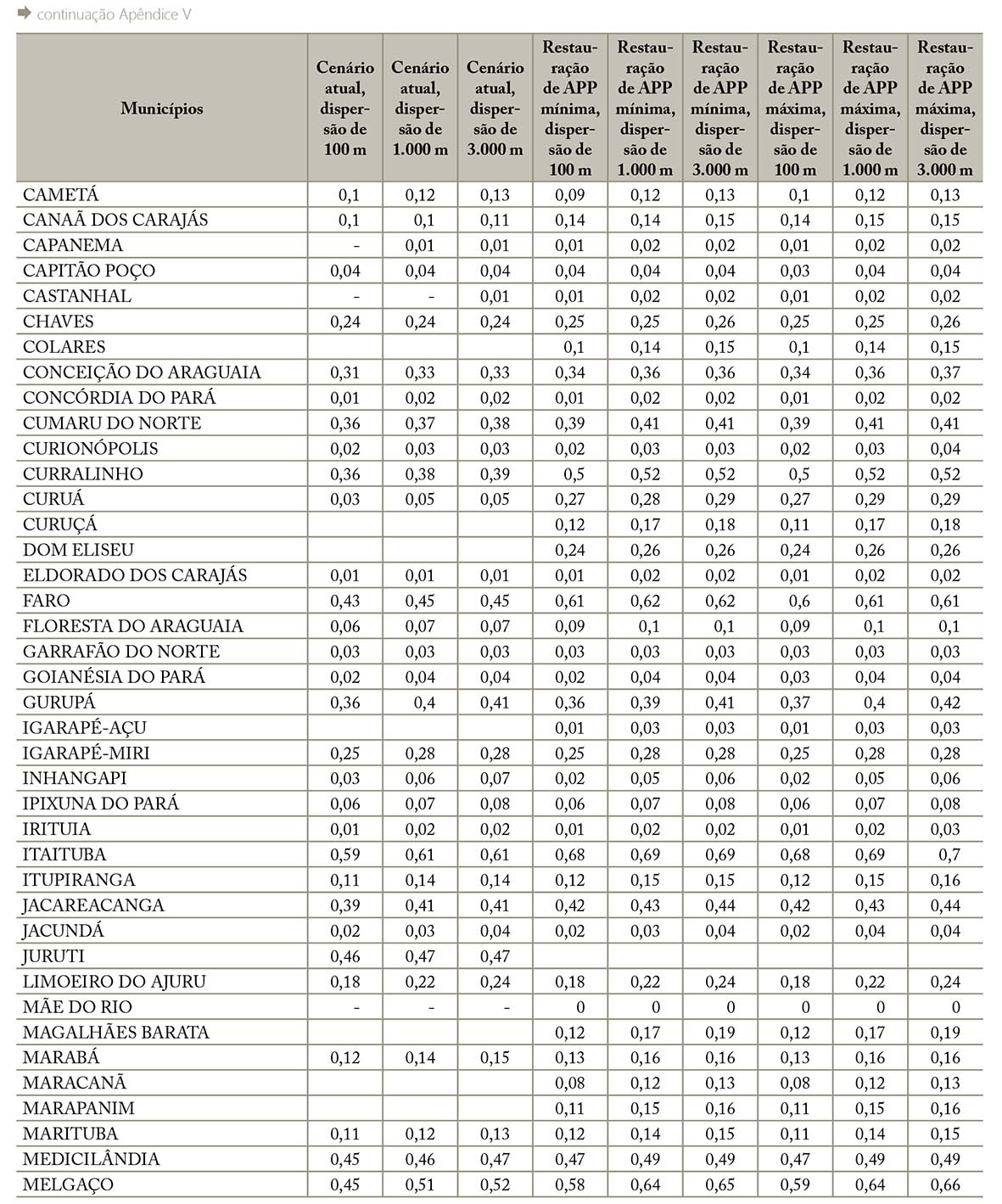 continuação Apêndice V

| Municípios | Cenário atual, dispersão de 100 m | Cenário atual, dispersão de 1.000 m | Cenário atual, dispersão de 3.000 m | Restauração de APP mínima, dispersão de 100 m | Restauração de APP mínima, dispersão de 1.000 m | Restauração de APP mínima, dispersão de 3.000 m | Restauração de APP máxima, dispersão de 100 m | Restauração de APP máxima, dispersão de 1.000 m | Restauração de APP máxima, dispersão de 3.000 m |
|---|---|---|---|---|---|---|---|---|---|
| CAMETÁ | 0,1 | 0,12 | 0,13 | 0,09 | 0,12 | 0,13 | 0,1 | 0,12 | 0,13 |
| CANAÃ DOS CARAJÁS | 0,1 | 0,1 | 0,11 | 0,14 | 0,14 | 0,15 | 0,14 | 0,15 | 0,15 |
| CAPANEMA | - | 0,01 | 0,01 | 0,01 | 0,02 | 0,02 | 0,01 | 0,02 | 0,02 |
| CAPITÃO POÇO | 0,04 | 0,04 | 0,04 | 0,04 | 0,04 | 0,04 | 0,03 | 0,04 | 0,04 |
| CASTANHAL | - | - | 0,01 | 0,01 | 0,02 | 0,02 | 0,01 | 0,02 | 0,02 |
| CHAVES | 0,24 | 0,24 | 0,24 | 0,25 | 0,25 | 0,26 | 0,25 | 0,25 | 0,26 |
| COLARES | | | | 0,1 | 0,14 | 0,15 | 0,1 | 0,14 | 0,15 |
| CONCEIÇÃO DO ARAGUAIA | 0,31 | 0,33 | 0,33 | 0,34 | 0,36 | 0,36 | 0,34 | 0,36 | 0,37 |
| CONCÓRDIA DO PARÁ | 0,01 | 0,02 | 0,02 | 0,01 | 0,02 | 0,02 | 0,01 | 0,02 | 0,02 |
| CUMARU DO NORTE | 0,36 | 0,37 | 0,38 | 0,39 | 0,41 | 0,41 | 0,39 | 0,41 | 0,41 |
| CURIONÓPOLIS | 0,02 | 0,03 | 0,03 | 0,02 | 0,03 | 0,03 | 0,02 | 0,03 | 0,04 |
| CURRALINHO | 0,36 | 0,38 | 0,39 | 0,5 | 0,52 | 0,52 | 0,5 | 0,52 | 0,52 |
| CURUÁ | 0,03 | 0,05 | 0,05 | 0,27 | 0,28 | 0,29 | 0,27 | 0,29 | 0,29 |
| CURUÇÁ | | | | 0,12 | 0,17 | 0,18 | 0,11 | 0,17 | 0,18 |
| DOM ELISEU | | | | 0,24 | 0,26 | 0,26 | 0,24 | 0,26 | 0,26 |
| ELDORADO DOS CARAJÁS | 0,01 | 0,01 | 0,01 | 0,01 | 0,02 | 0,02 | 0,01 | 0,02 | 0,02 |
| FARO | 0,43 | 0,45 | 0,45 | 0,61 | 0,62 | 0,62 | 0,6 | 0,61 | 0,61 |
| FLORESTA DO ARAGUAIA | 0,06 | 0,07 | 0,07 | 0,09 | 0,1 | 0,1 | 0,09 | 0,1 | 0,1 |
| GARRAFÃO DO NORTE | 0,03 | 0,03 | 0,03 | 0,03 | 0,03 | 0,03 | 0,03 | 0,03 | 0,03 |
| GOIANÉSIA DO PARÁ | 0,02 | 0,04 | 0,04 | 0,02 | 0,04 | 0,04 | 0,03 | 0,04 | 0,04 |
| GURUPÁ | 0,36 | 0,4 | 0,41 | 0,36 | 0,39 | 0,41 | 0,37 | 0,4 | 0,42 |
| IGARAPÉ-AÇU | | | | 0,01 | 0,03 | 0,03 | 0,01 | 0,03 | 0,03 |
| IGARAPÉ-MIRI | 0,25 | 0,28 | 0,28 | 0,25 | 0,28 | 0,28 | 0,25 | 0,28 | 0,28 |
| INHANGAPI | 0,03 | 0,06 | 0,07 | 0,02 | 0,05 | 0,06 | 0,02 | 0,05 | 0,06 |
| IPIXUNA DO PARÁ | 0,06 | 0,07 | 0,08 | 0,06 | 0,07 | 0,08 | 0,06 | 0,07 | 0,08 |
| IRITUIA | 0,01 | 0,02 | 0,02 | 0,01 | 0,02 | 0,02 | 0,01 | 0,02 | 0,03 |
| ITAITUBA | 0,59 | 0,61 | 0,61 | 0,68 | 0,69 | 0,69 | 0,68 | 0,69 | 0,7 |
| ITUPIRANGA | 0,11 | 0,14 | 0,14 | 0,12 | 0,15 | 0,15 | 0,12 | 0,15 | 0,16 |
| JACAREACANGA | 0,39 | 0,41 | 0,41 | 0,42 | 0,43 | 0,44 | 0,42 | 0,43 | 0,44 |
| JACUNDÁ | 0,02 | 0,03 | 0,04 | 0,02 | 0,03 | 0,04 | 0,02 | 0,04 | 0,04 |
| JURUTI | 0,46 | 0,47 | 0,47 | | | | | | |
| LIMOEIRO DO AJURU | 0,18 | 0,22 | 0,24 | 0,18 | 0,22 | 0,24 | 0,18 | 0,22 | 0,24 |
| MÃE DO RIO | - | - | - | 0 | 0 | 0 | 0 | 0 | 0 |
| MAGALHÃES BARATA | | | | 0,12 | 0,17 | 0,19 | 0,12 | 0,17 | 0,19 |
| MARABÁ | 0,12 | 0,14 | 0,15 | 0,13 | 0,16 | 0,16 | 0,13 | 0,16 | 0,16 |
| MARACANÃ | | | | 0,08 | 0,12 | 0,13 | 0,08 | 0,12 | 0,13 |
| MARAPANIM | | | | 0,11 | 0,15 | 0,16 | 0,11 | 0,15 | 0,16 |
| MARITUBA | 0,11 | 0,12 | 0,13 | 0,12 | 0,14 | 0,15 | 0,11 | 0,14 | 0,15 |
| MEDICILÂNDIA | 0,45 | 0,46 | 0,47 | 0,47 | 0,49 | 0,49 | 0,47 | 0,49 | 0,49 |
| MELGAÇO | 0,45 | 0,51 | 0,52 | 0,58 | 0,64 | 0,65 | 0,59 | 0,64 | 0,66 |